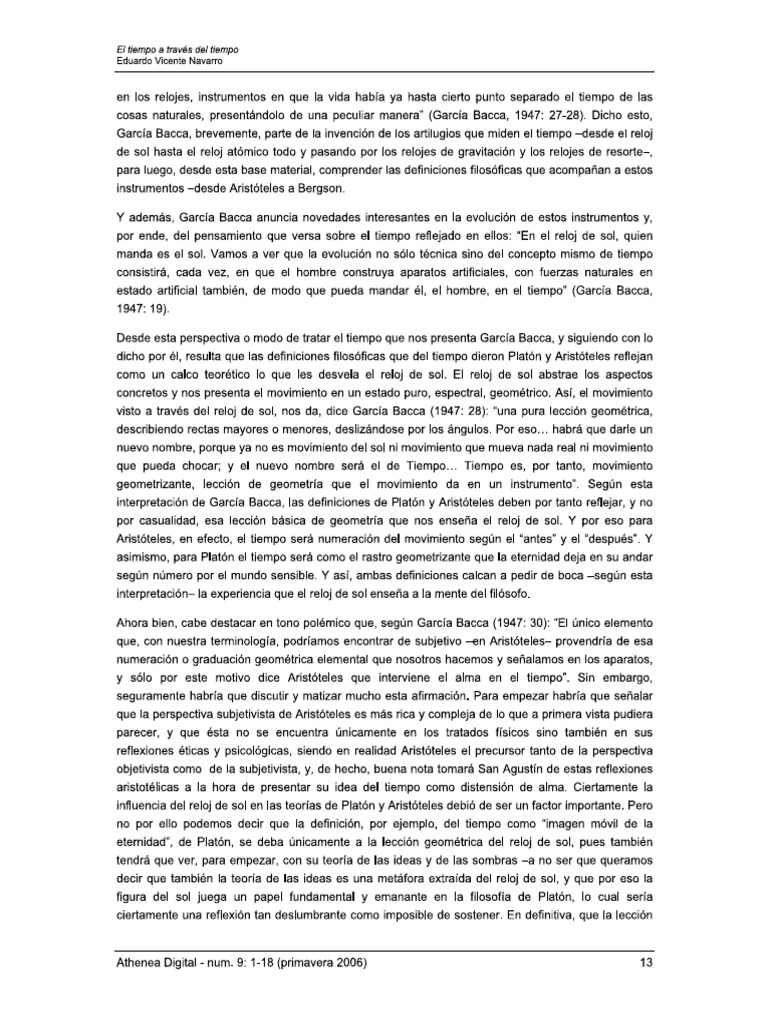 El tiempo a través del tiempo
Eduardo Vicente Navarro

en los relojes, instrumentos en que la vida había ya hasta cierto punto separado el tiempo de las cosas naturales, presentándolo de una peculiar manera" (García Bacca, 1947: 27-28). Dicho esto, García Bacca, brevemente, parte de la invención de los artilugios que miden el tiempo –desde el reloj de sol hasta el reloj atómico todo y pasando por los relojes de gravitación y los relojes de resorte–, para luego, desde esta base material, comprender las definiciones filosóficas que acompañan a estos instrumentos –desde Aristóteles a Bergson.

Y además, García Bacca anuncia novedades interesantes en la evolución de estos instrumentos y, por ende, del pensamiento que versa sobre el tiempo reflejado en ellos: "En el reloj de sol, quien manda es el sol. Vamos a ver que la evolución no sólo técnica sino del concepto mismo de tiempo consistirá, cada vez, en que el hombre construya aparatos artificiales, con fuerzas naturales en estado artificial también, de modo que pueda mandar él, el hombre, en el tiempo" (García Bacca, 1947: 19).

Desde esta perspectiva o modo de tratar el tiempo que nos presenta García Bacca, y siguiendo con lo dicho por él, resulta que las definiciones filosóficas que del tiempo dieron Platón y Aristóteles reflejan como un calco teorético lo que les desvela el reloj de sol. El reloj de sol abstrae los aspectos concretos y nos presenta el movimiento en un estado puro, espectral, geométrico. Así, el movimiento visto a través del reloj de sol, nos da, dice García Bacca (1947: 28): "una pura lección geométrica, describiendo rectas mayores o menores, deslizándose por los ángulos. Por eso… habrá que darle un nuevo nombre, porque ya no es movimiento del sol ni movimiento que mueva nada real ni movimiento que pueda chocar; y el nuevo nombre será el de Tiempo… Tiempo es, por tanto, movimiento geometrizante, lección de geometría que el movimiento da en un instrumento". Según esta interpretación de García Bacca, las definiciones de Platón y Aristóteles deben por tanto reflejar, y no por casualidad, esa lección básica de geometría que nos enseña el reloj de sol. Y por eso para Aristóteles, en efecto, el tiempo será numeración del movimiento según el "antes" y el "después". Y asimismo, para Platón el tiempo será como el rastro geometrizante que la eternidad deja en su andar según número por el mundo sensible. Y así, ambas definiciones calcan a pedir de boca –según esta interpretación– la experiencia que el reloj de sol enseña a la mente del filósofo.

Ahora bien, cabe destacar en tono polémico que, según García Bacca (1947: 30): "El único elemento que, con nuestra terminología, podríamos encontrar de subjetivo –en Aristóteles– provendría de esa numeración o graduación geométrica elemental que nosotros hacemos y señalamos en los aparatos, y sólo por este motivo dice Aristóteles que interviene el alma en el tiempo". Sin embargo, seguramente habría que discutir y matizar mucho esta afirmación. Para empezar habría que señalar que la perspectiva subjetivista de Aristóteles es más rica y compleja de lo que a primera vista pudiera parecer, y que ésta no se encuentra únicamente en los tratados físicos sino también en sus reflexiones éticas y psicológicas, siendo en realidad Aristóteles el precursor tanto de la perspectiva objetivista como de la subjetivista, y, de hecho, buena nota tomará San Agustín de estas reflexiones aristotélicas a la hora de presentar su idea del tiempo como distensión de alma. Ciertamente la influencia del reloj de sol en las teorías de Platón y Aristóteles debió de ser un factor importante. Pero no por ello podemos decir que la definición, por ejemplo, del tiempo como "imagen móvil de la eternidad", de Platón, se deba únicamente a la lección geométrica del reloj de sol, pues también tendrá que ver, para empezar, con su teoría de las ideas y de las sombras –a no ser que queramos decir que también la teoría de las ideas es una metáfora extraída del reloj de sol, y que por eso la figura del sol juega un papel fundamental y emanante en la filosofía de Platón, lo cual sería ciertamente una reflexión tan deslumbrante como imposible de sostener. En definitiva, que la lección

Athenea Digital - num. 9: 1-18 (primavera 2006)
13